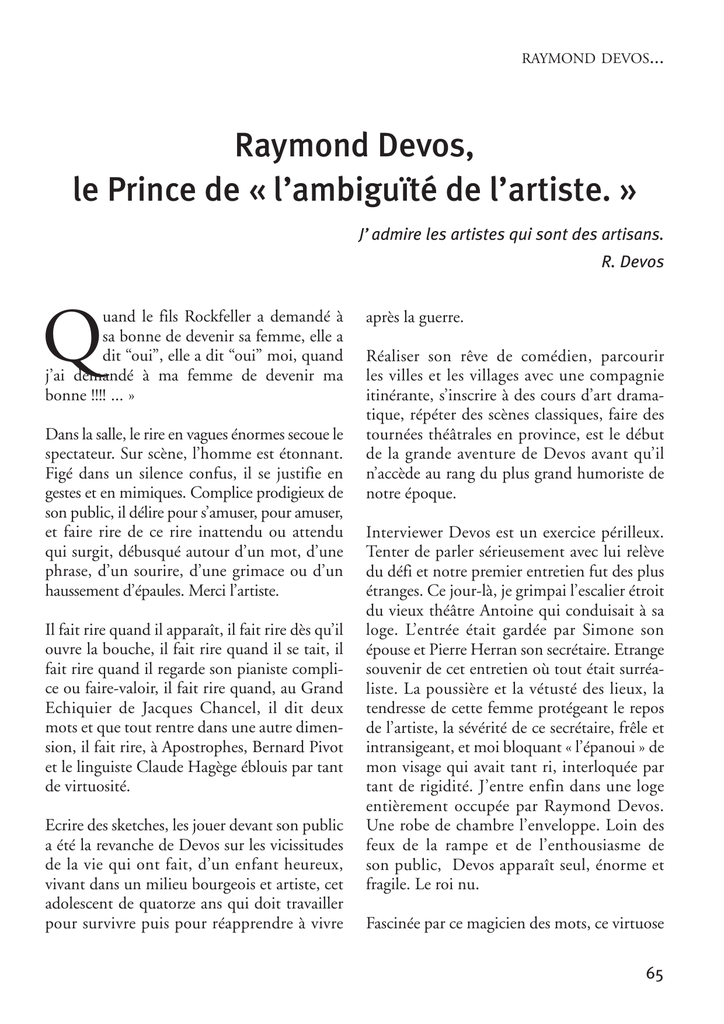 RAYMOND DEVOS...

Raymond Devos,
le Prince de « l'ambiguïté de l'artiste. »

J' admire les artistes qui sont des artisans.
R. Devos

Quand le fils Rockfeller a demandé à sa bonne de devenir sa femme, elle a dit "oui", elle a dit "oui" moi, quand j'ai demandé à ma femme de devenir ma bonne !!!! ... »

Dans la salle, le rire en vagues énormes secoue le spectateur. Sur scène, l'homme est étonnant. Figé dans un silence confus, il se justifie en gestes et en mimiques. Complice prodigieux de son public, il délire pour s'amuser, pour amuser, et faire rire de ce rire inattendu ou attendu qui surgit, débusqué autour d'un mot, d'une phrase, d'un sourire, d'une grimace ou d'un haussement d'épaules. Merci l'artiste.

Il fait rire quand il apparaît, il fait rire dès qu'il ouvre la bouche, il fait rire quand il se tait, il fait rire quand il regarde son pianiste complice ou faire-valoir, il fait rire quand, au Grand Echiquier de Jacques Chancel, il dit deux mots et que tout rentre dans une autre dimension, il fait rire, à Apostrophes, Bernard Pivot et le linguiste Claude Hagège éblouis par tant de virtuosité.

Ecrire des sketches, les jouer devant son public a été la revanche de Devos sur les vicissitudes de la vie qui ont fait, d'un enfant heureux, vivant dans un milieu bourgeois et artiste, cet adolescent de quatorze ans qui doit travailler pour survivre puis pour réapprendre à vivre après la guerre.

Réaliser son rêve de comédien, parcourir les villes et les villages avec une compagnie itinérante, s'inscrire à des cours d'art dramatique, répéter des scènes classiques, faire des tournées théâtrales en province, est le début de la grande aventure de Devos avant qu'il n'accède au rang du plus grand humoriste de notre époque.

Interviewer Devos est un exercice périlleux. Tenter de parler sérieusement avec lui relève du défi et notre premier entretien fut des plus étranges. Ce jour-là, je grimpai l'escalier étroit du vieux théâtre Antoine qui conduisait à sa loge. L'entrée était gardée par Simone son épouse et Pierre Herran son secrétaire. Etrange souvenir de cet entretien où tout était surréaliste. La poussière et la vétusté des lieux, la tendresse de cette femme protégeant le repos de l'artiste, la sévérité de ce secrétaire, frêle et intransigeant, et moi bloquant « l'épanoui » de mon visage qui avait tant ri, interloquée par tant de rigidité. J'entre enfin dans une loge entièrement occupée par Raymond Devos. Une robe de chambre l'enveloppe. Loin des feux de la rampe et de l'enthousiasme de son public, Devos apparaît seul, énorme et fragile. Le roi nu.

Fascinée par ce magicien des mots, ce virtuose

65